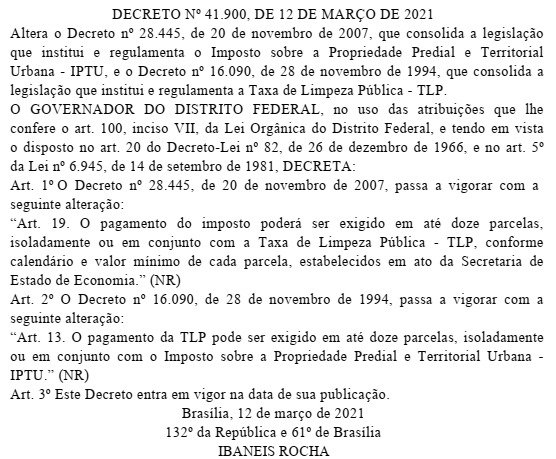 DECRETO Nº 41.900, DE 12 DE MARÇO DE 2021

Altera o Decreto nº 28.445, de 20 de novembro de 2007, que consolida a legislação que institui e regulamenta o Imposto sobre a Propriedade Predial e Territorial Urbana - IPTU, e o Decreto nº 16.090, de 28 de novembro de 1994, que consolida a legislação que institui e regulamenta a Taxa de Limpeza Pública - TLP.

O GOVERNADOR DO DISTRITO FEDERAL, no uso das atribuições que lhe confere o art. 100, inciso VII, da Lei Orgânica do Distrito Federal, e tendo em vista o disposto no art. 20 do Decreto-Lei nº 82, de 26 de dezembro de 1966, e no art. 5º da Lei nº 6.945, de 14 de setembro de 1981, DECRETA:

Art. 1º O Decreto nº 28.445, de 20 de novembro de 2007, passa a vigorar com a seguinte alteração:

“Art. 19. O pagamento do imposto poderá ser exigido em até doze parcelas, isoladamente ou em conjunto com a Taxa de Limpeza Pública - TLP, conforme calendário e valor mínimo de cada parcela, estabelecidos em ato da Secretaria de Estado de Economia.” (NR)

Art. 2º O Decreto nº 16.090, de 28 de novembro de 1994, passa a vigorar com a seguinte alteração:

“Art. 13. O pagamento da TLP pode ser exigido em até doze parcelas, isoladamente ou em conjunto com o Imposto sobre a Propriedade Predial e Territorial Urbana - IPTU.” (NR)

Art. 3º Este Decreto entra em vigor na data de sua publicação.

Brasília, 12 de março de 2021
132º da República e 61º de Brasília
IBANEIS ROCHA